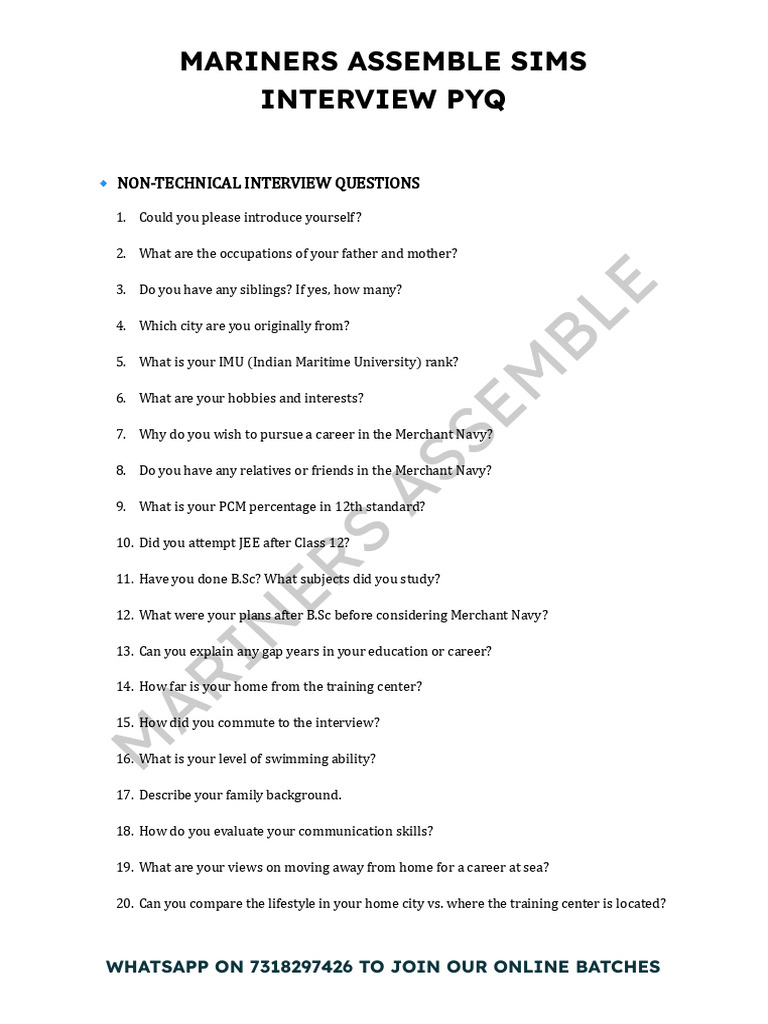 MARINERS ASSEMBLE SIMS INTERVIEW PYQ

NON-TECHNICAL INTERVIEW QUESTIONS

1. Could you please introduce yourself?
2. What are the occupations of your father and mother?
3. Do you have any siblings? If yes, how many?
4. Which city are you originally from?
5. What is your IMU (Indian Maritime University) rank?
6. What are your hobbies and interests?
7. Why do you wish to pursue a career in the Merchant Navy?
8. Do you have any relatives or friends in the Merchant Navy?
9. What is your PCM percentage in 12th standard?
10. Did you attempt JEE after Class 12?
11. Have you done B.Sc? What subjects did you study?
12. What were your plans after B.Sc before considering Merchant Navy?
13. Can you explain any gap years in your education or career?
14. How far is your home from the training center?
15. How did you commute to the interview?
16. What is your level of swimming ability?
17. Describe your family background.
18. How do you evaluate your communication skills?
19. What are your views on moving away from home for a career at sea?
20. Can you compare the lifestyle in your home city vs. where the training center is located?

MARINERS ASSEMBLE

WHATSAPP ON 7318297426 TO JOIN OUR ONLINE BATCHES